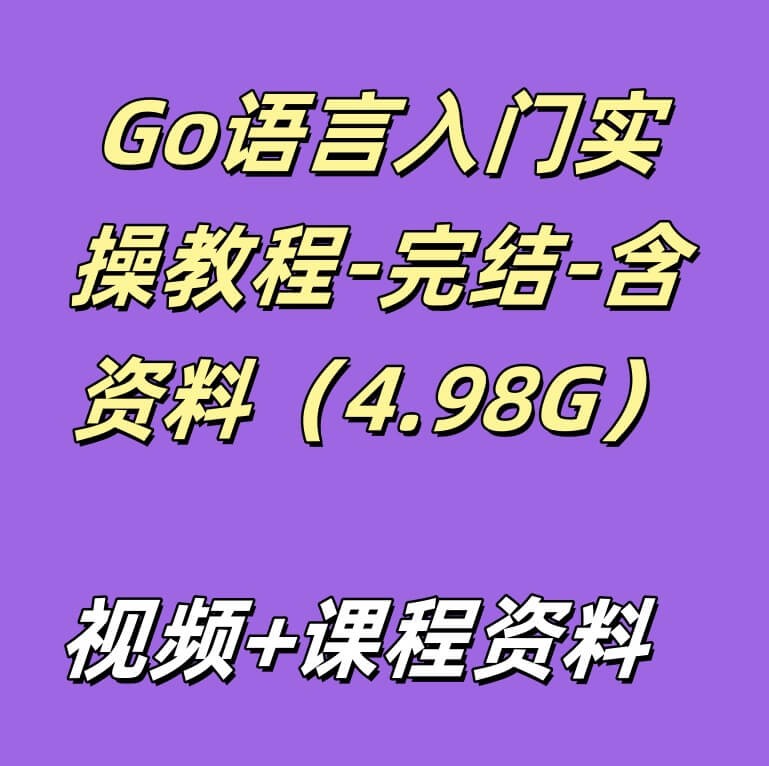 Go语言入门实操教程-完结-含资料（4.98G）

视频+课程资料